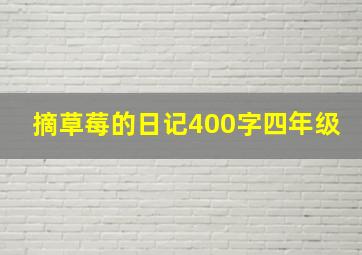 摘草莓的日记400字四年级